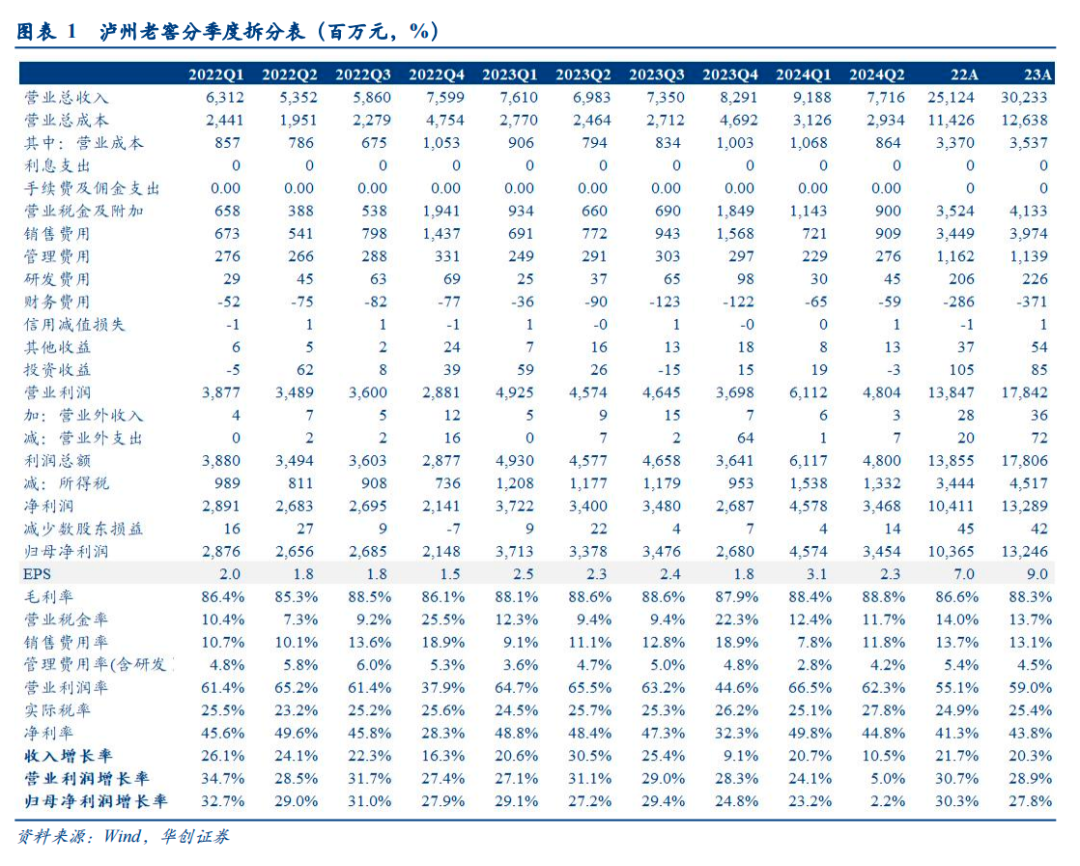 图表 1　泸州老窖分季度拆分表（百万元，%）

| | 2022Q1 | 2022Q2 | 2022Q3 | 2022Q4 | 2023Q1 | 2023Q2 | 2023Q3 | 2023Q4 | 2024Q1 | 2024Q2 | 22A | 23A |
|---|---|---|---|---|---|---|---|---|---|---|---|---|
| 营业总收入 | 6,312 | 5,352 | 5,860 | 7,599 | 7,610 | 6,983 | 7,350 | 8,291 | 9,188 | 7,716 | 25,124 | 30,233 |
| 营业总成本 | 2,441 | 1,951 | 2,279 | 4,754 | 2,770 | 2,464 | 2,712 | 4,692 | 3,126 | 2,934 | 11,426 | 12,638 |
| 其中：营业成本 | 857 | 786 | 675 | 1,053 | 906 | 794 | 834 | 1,003 | 1,068 | 864 | 3,370 | 3,537 |
| 利息支出 | 0 | 0 | 0 | 0 | 0 | 0 | 0 | 0 | 0 | 0 | 0 | 0 |
| 手续费及佣金支出 | 0.00 | 0.00 | 0.00 | 0.00 | 0.00 | 0.00 | 0.00 | 0.00 | 0.00 | 0.00 | 0 | 0 |
| 营业税金及附加 | 658 | 388 | 538 | 1,941 | 934 | 660 | 690 | 1,849 | 1,143 | 900 | 3,524 | 4,133 |
| 销售费用 | 673 | 541 | 798 | 1,437 | 691 | 772 | 943 | 1,568 | 721 | 909 | 3,449 | 3,974 |
| 管理费用 | 276 | 266 | 288 | 331 | 249 | 291 | 303 | 297 | 229 | 276 | 1,162 | 1,139 |
| 研发费用 | 29 | 45 | 63 | 69 | 25 | 37 | 65 | 98 | 30 | 45 | 206 | 226 |
| 财务费用 | -52 | -75 | -82 | -77 | -36 | -90 | -123 | -122 | -65 | -59 | -286 | -371 |
| 信用减值损失 | -1 | 1 | 1 | -1 | 1 | -0 | 1 | -0 | 0 | 1 | -1 | 1 |
| 其他收益 | 6 | 5 | 2 | 24 | 7 | 16 | 13 | 18 | 8 | 13 | 37 | 54 |
| 投资收益 | -5 | 62 | 8 | 39 | 59 | 26 | -15 | 15 | 19 | -3 | 105 | 85 |
| 营业利润 | 3,877 | 3,489 | 3,600 | 2,881 | 4,925 | 4,574 | 4,645 | 3,698 | 6,112 | 4,804 | 13,847 | 17,842 |
| 加：营业外收入 | 4 | 7 | 5 | 12 | 5 | 9 | 15 | 7 | 6 | 3 | 28 | 36 |
| 减：营业外支出 | 0 | 2 | 2 | 16 | 0 | 7 | 2 | 64 | 1 | 7 | 20 | 72 |
| 利润总额 | 3,880 | 3,494 | 3,603 | 2,877 | 4,930 | 4,577 | 4,658 | 3,641 | 6,117 | 4,800 | 13,855 | 17,806 |
| 减：所得税 | 989 | 811 | 908 | 736 | 1,208 | 1,177 | 1,179 | 953 | 1,538 | 1,332 | 3,444 | 4,517 |
| 净利润 | 2,891 | 2,683 | 2,695 | 2,141 | 3,722 | 3,400 | 3,480 | 2,687 | 4,578 | 3,468 | 10,411 | 13,289 |
| 减少数股东损益 | 16 | 27 | 9 | -7 | 9 | 22 | 4 | 7 | 4 | 14 | 45 | 42 |
| 归母净利润 | 2,876 | 2,656 | 2,685 | 2,148 | 3,713 | 3,378 | 3,476 | 2,680 | 4,574 | 3,454 | 10,365 | 13,246 |
| EPS | 2.0 | 1.8 | 1.8 | 1.5 | 2.5 | 2.3 | 2.4 | 1.8 | 3.1 | 2.3 | 7.0 | 9.0 |
| 毛利率 | 86.4% | 85.3% | 88.5% | 86.1% | 88.1% | 88.6% | 88.6% | 87.9% | 88.4% | 88.8% | 86.6% | 88.3% |
| 营业税金率 | 10.4% | 7.3% | 9.2% | 25.5% | 12.3% | 9.4% | 9.4% | 22.3% | 12.4% | 11.7% | 14.0% | 13.7% |
| 销售费用率 | 10.7% | 10.1% | 13.6% | 18.9% | 9.1% | 11.1% | 12.8% | 18.9% | 7.8% | 11.8% | 13.7% | 13.1% |
| 管理费用率(含研发 | 4.8% | 5.8% | 6.0% | 5.3% | 3.6% | 4.7% | 5.0% | 4.8% | 2.8% | 4.2% | 5.4% | 4.5% |
| 营业利润率 | 61.4% | 65.2% | 61.4% | 37.9% | 64.7% | 65.5% | 63.2% | 44.6% | 66.5% | 62.3% | 55.1% | 59.0% |
| 实际税率 | 25.5% | 23.2% | 25.2% | 25.6% | 24.5% | 25.7% | 25.3% | 26.2% | 25.1% | 27.8% | 24.9% | 25.4% |
| 净利率 | 45.6% | 49.6% | 45.8% | 28.3% | 48.8% | 48.4% | 47.3% | 32.3% | 49.8% | 44.8% | 41.3% | 43.8% |
| 收入增长率 | 26.1% | 24.1% | 22.3% | 16.3% | 20.6% | 30.5% | 25.4% | 9.1% | 20.7% | 10.5% | 21.7% | 20.3% |
| 营业利润增长率 | 34.7% | 28.5% | 31.7% | 27.4% | 27.1% | 31.1% | 29.0% | 28.3% | 24.1% | 5.0% | 30.7% | 28.9% |
| 归母净利润增长率 | 32.7% | 29.0% | 31.0% | 27.9% | 29.1% | 27.2% | 29.4% | 24.8% | 23.2% | 2.2% | 30.3% | 27.8% |

资料来源：Wind，华创证券